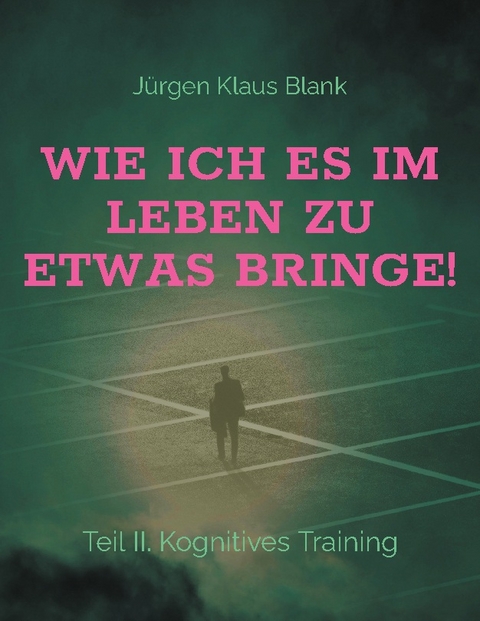 Jürgen Klaus Blank

WIE ICH ES IM LEBEN ZU ETWAS BRINGE!

Teil II. Kognitives Training